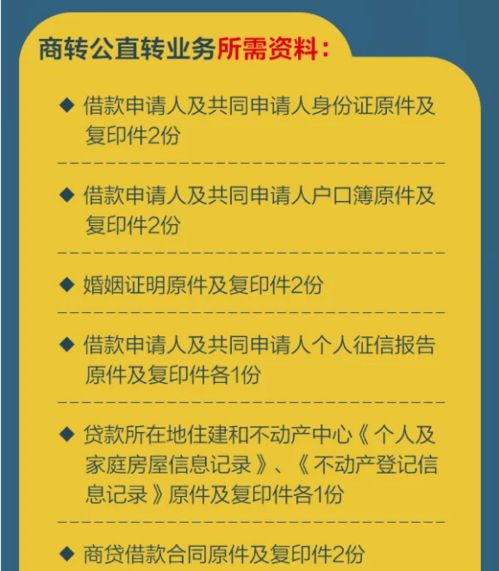 商转公直转业务所需资料：

◆ 借款申请人及共同申请人身份证原件及复印件2份

◆ 借款申请人及共同申请人户口簿原件及复印件2份

◆ 婚姻证明原件及复印件2份

◆ 借款申请人及共同申请人个人征信报告原件及复印件各1份

◆ 贷款所在地住建和不动产中心《个人及家庭房屋信息记录》、《不动产登记信息记录》原件及复印件各1份

◆ 商贷借款合同原件及复印件2份